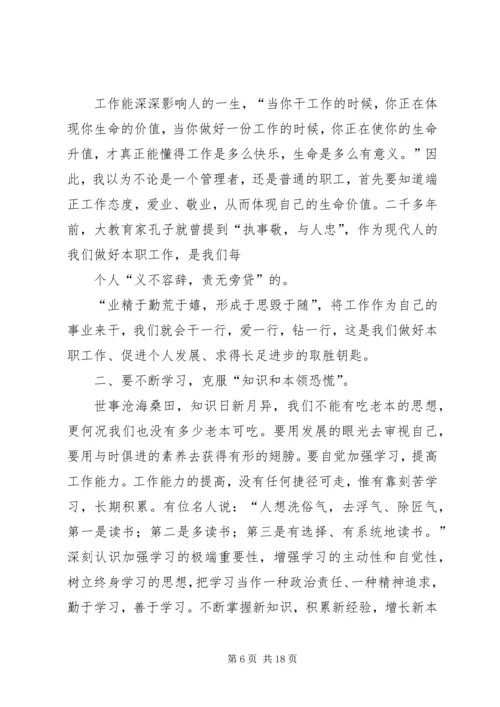 工作能深深影响人的一生，“当你干工作的时候，你正在体现你生命的价值，当你做好一份工作的时候，你正在使你的生命升值，才真正能懂得工作是多么快乐，生命是多么有意义。”因此，我以为不论是一个管理者，还是普通的职工，首先要知道端正工作态度，爱业、敬业，从而体现自己的生命价值。二千多年前，大教育家孔子就曾提到“执事敬，与人忠”，作为现代人的我们做好本职工作，是我们每

个人“义不容辞，责无旁贷”的。

“业精于勤荒于嬉，形成于思毁于随”，将工作作为自己的事业来干，我们就会干一行，爱一行，钻一行，这是我们做好本职工作、促进个人发展、求得长足进步的取胜钥匙。

二、要不断学习，克服“知识和本领恐慌”。

世事沧海桑田，知识日新月异，我们不能有吃老本的思想，更何况我们也没有多少老本可吃。要用发展的眼光去审视自己，要用与时俱进的素养去获得有形的翅膀。要自觉加强学习，提高工作能力。工作能力的提高，没有任何捷径可走，惟有靠刻苦学习，长期积累。有位名人说：“人想洗俗气，去浮气、除匠气，第一是读书；第二是多读书；第三是有选择、有系统地读书。”深刻认识加强学习的极端重要性，增强学习的主动性和自觉性，树立终身学习的思想，把学习当作一种政治责任、一种精神追求，勤于学习，善于学习。不断掌握新知识，积累新经验，增长新本

第 6 页 共 18 页